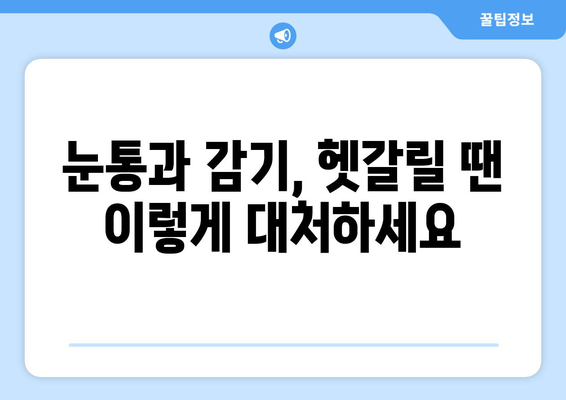 꿀팁정보

눈통과 감기, 헷갈릴 땐 이렇게 대처하세요